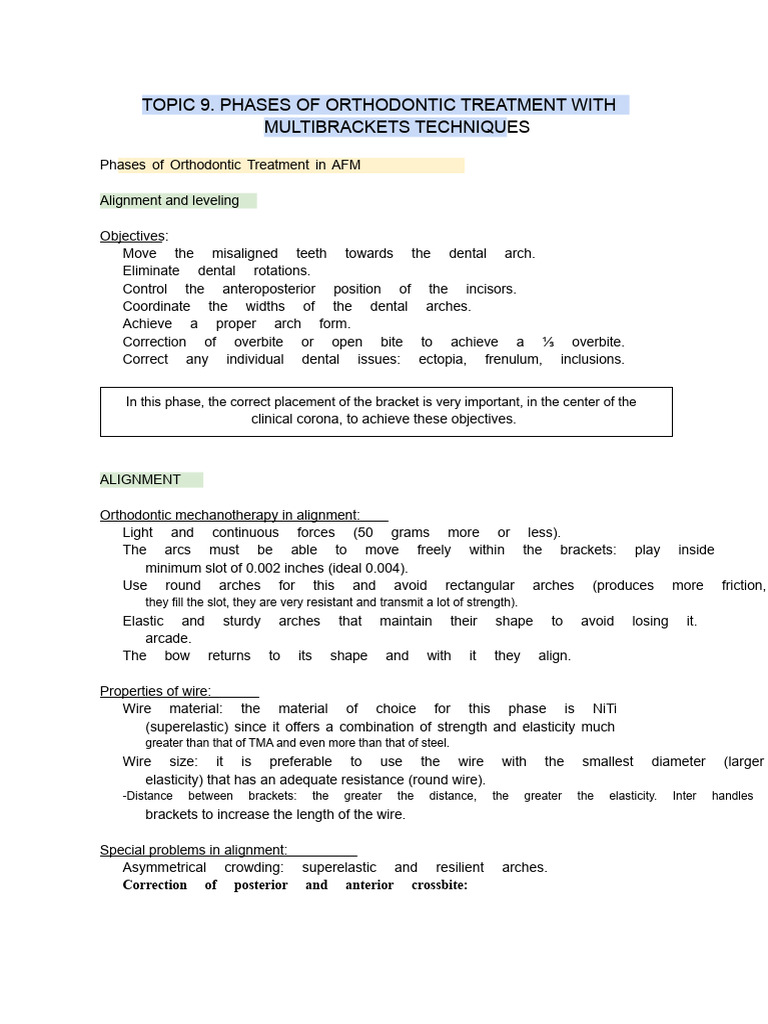 TOPIC 9. PHASES OF ORTHODONTIC TREATMENT WITH MULTIBRACKETS TECHNIQUES

Phases of Orthodontic Treatment in AFM

Alignment and leveling

Objectives:
Move the misaligned teeth towards the dental arch.
Eliminate dental rotations.
Control the anteroposterior position of the incisors.
Coordinate the widths of the dental arches.
Achieve a proper arch form.
Correction of overbite or open bite to achieve a ⅓ overbite.
Correct any individual dental issues: ectopia, frenulum, inclusions.

In this phase, the correct placement of the bracket is very important, in the center of the clinical corona, to achieve these objectives.

ALIGNMENT

Orthodontic mechanotherapy in alignment:
Light and continuous forces (50 grams more or less).
The arcs must be able to move freely within the brackets: play inside minimum slot of 0.002 inches (ideal 0.004).
Use round arches for this and avoid rectangular arches (produces more friction, they fill the slot, they are very resistant and transmit a lot of strength).
Elastic and sturdy arches that maintain their shape to avoid losing it. arcade.
The bow returns to its shape and with it they align.

Properties of wire:
Wire material: the material of choice for this phase is NiTi (superelastic) since it offers a combination of strength and elasticity much greater than that of TMA and even more than that of steel.
Wire size: it is preferable to use the wire with the smallest diameter (larger elasticity) that has an adequate resistance (round wire).
-Distance between brackets: the greater the distance, the greater the elasticity. Inter handles brackets to increase the length of the wire.

Special problems in alignment:
Asymmetrical crowding: superelastic and resilient arches.
Correction of posterior and anterior crossbite: